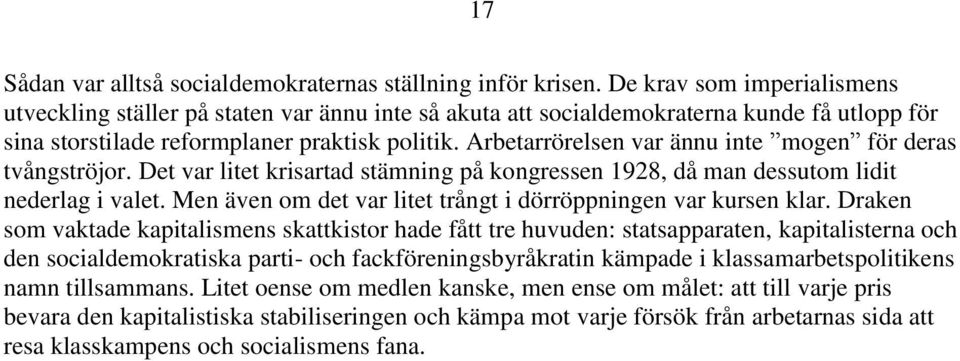 17

Sådan var alltså socialdemokraternas ställning inför krisen. De krav som imperialismens utveckling ställer på staten var ännu inte så akuta att socialdemokraterna kunde få utlopp för sina storstilade reformplaner praktisk politik. Arbetarrörelsen var ännu inte ”mogen” för deras tvångströjor. Det var litet krisartad stämning på kongressen 1928, då man dessutom lidit nederlag i valet. Men även om det var litet trångt i dörröppningen var kursen klar. Draken som vaktade kapitalismens skattkistor hade fått tre huvuden: statsapparaten, kapitalisterna och den socialdemokratiska parti- och fackföreningsbyråkratin kämpade i klassamarbetspolitikens namn tillsammans. Litet oense om medlen kanske, men ense om målet: att till varje pris bevara den kapitalistiska stabiliseringen och kämpa mot varje försök från arbetarnas sida att resa klasskampens och socialismens fana.